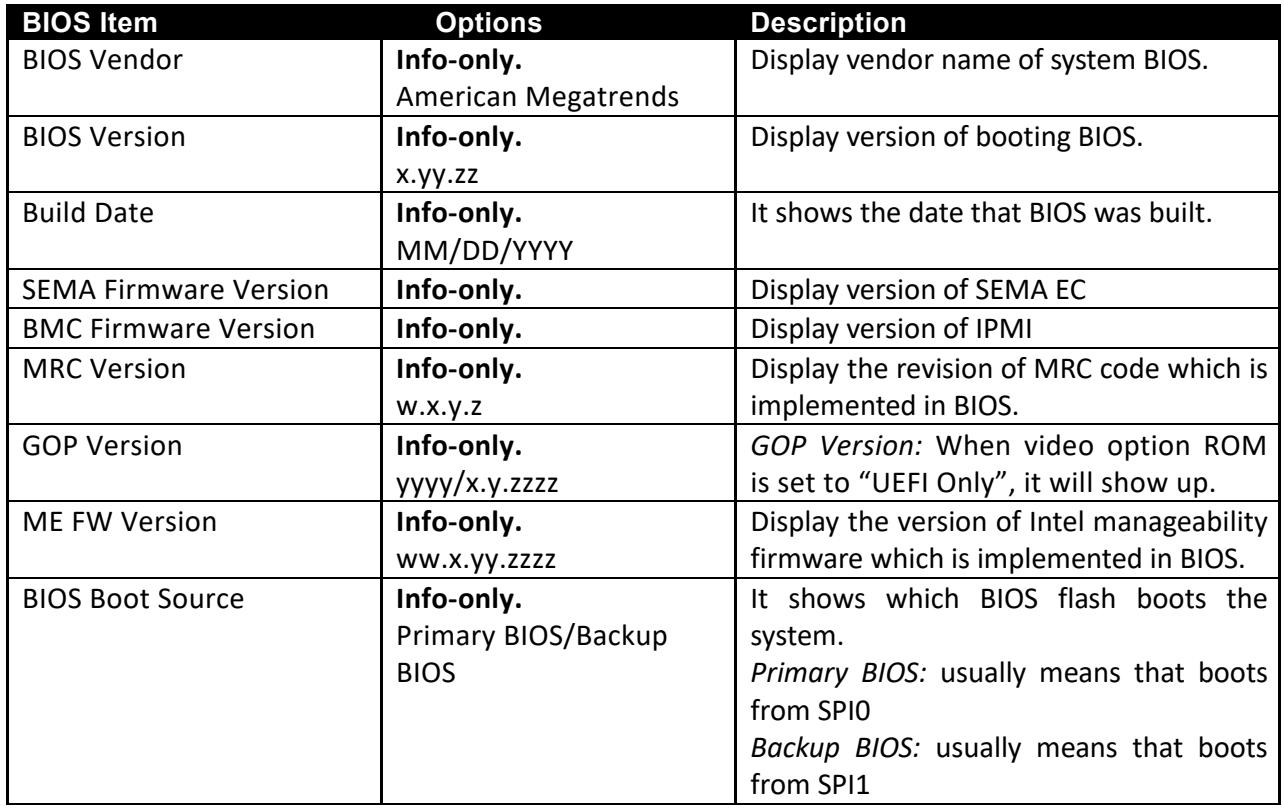 | BIOS Item | Options | Description |
|---|---|---|
| BIOS Vendor | Info-only. American Megatrends | Display vendor name of system BIOS. |
| BIOS Version | Info-only. x.yy.zz | Display version of booting BIOS. |
| Build Date | Info-only. MM/DD/YYYY | It shows the date that BIOS was built. |
| SEMA Firmware Version | Info-only. | Display version of SEMA EC |
| BMC Firmware Version | Info-only. | Display version of IPMI |
| MRC Version | Info-only. w.x.y.z | Display the revision of MRC code which is implemented in BIOS. |
| GOP Version | Info-only. yyyy/x.y.zzzz | GOP Version: When video option ROM is set to "UEFI Only", it will show up. |
| ME FW Version | Info-only. ww.x.yy.zzzz | Display the version of Intel manageability firmware which is implemented in BIOS. |
| BIOS Boot Source | Info-only. Primary BIOS/Backup BIOS | It shows which BIOS flash boots the system. Primary BIOS: usually means that boots from SPI0 Backup BIOS: usually means that boots from SPI1 |